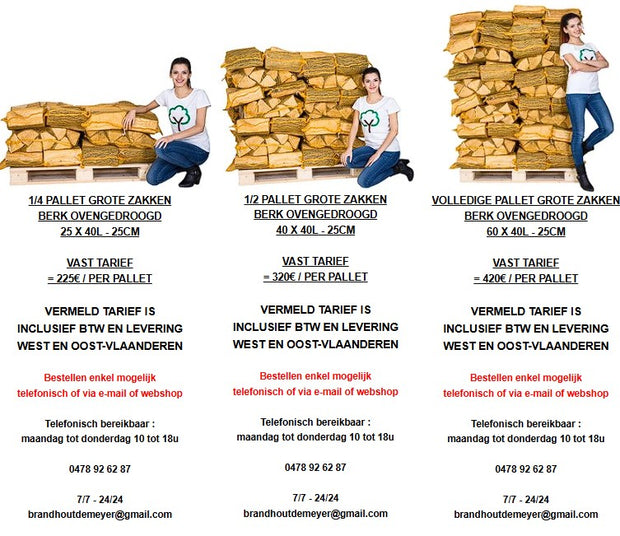 1/4 PALLET GROTE ZAKKEN
BERK OVENGEDROOGD
25 X 40L - 25CM

VAST TARIEF
= 225€ / PER PALLET

VERMELD TARIEF IS
INCLUSIEF BTW EN LEVERING
WEST EN OOST-VLAANDEREN

Bestellen enkel mogelijk
telefonisch of via e-mail of webshop

Telefonisch bereikbaar :
maandag tot donderdag 10 tot 18u

0478 92 62 87

7/7 - 24/24
brandhoutdemeyer@gmail.com

1/2 PALLET GROTE ZAKKEN
BERK OVENGEDROOGD
40 X 40L - 25CM

VAST TARIEF
= 320€ / PER PALLET

VERMELD TARIEF IS
INCLUSIEF BTW EN LEVERING
WEST EN OOST-VLAANDEREN

Bestellen enkel mogelijk
telefonisch of via e-mail of webshop

Telefonisch bereikbaar :
maandag tot donderdag 10 tot 18u

0478 92 62 87

7/7 - 24/24
brandhoutdemeyer@gmail.com

VOLLEDIGE PALLET GROTE ZAKKEN
BERK OVENGEDROOGD
60 X 40L - 25CM

VAST TARIEF
= 420€ / PER PALLET

VERMELD TARIEF IS
INCLUSIEF BTW EN LEVERING
WEST EN OOST-VLAANDEREN

Bestellen enkel mogelijk
telefonisch of via e-mail of webshop

Telefonisch bereikbaar :
maandag tot donderdag 10 tot 18u

0478 92 62 87

7/7 - 24/24
brandhoutdemeyer@gmail.com